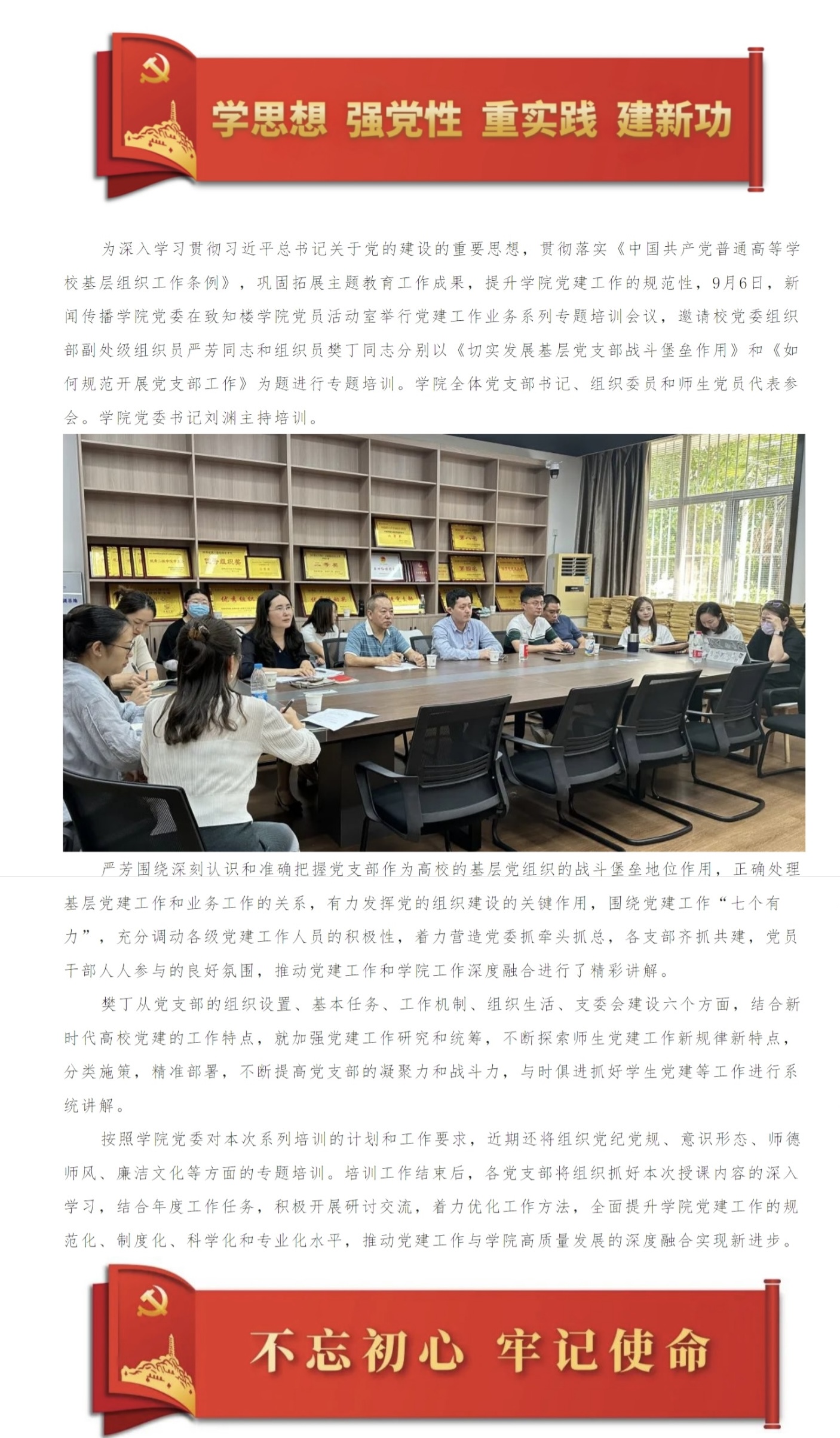 学思想 强党性 重实践 建新功

为深入学习贯彻习近平总书记关于党的建设的重要思想，贯彻落实《中国共产党普通高等学校基层组织工作条例》，巩固拓展主题教育工作成果，提升学院党建工作的规范性，9月6日，新闻传播学院党委在致知楼学院党员活动室举行党建工作业务系列专题培训会议，邀请校党委组织部副处级组织员严芳同志和组织员樊丁同志分别以《切实发展基层党支部战斗堡垒作用》和《如何规范开展党支部工作》为题进行专题培训。学院全体党支部书记、组织委员和师生党员代表参会。学院党委书记刘渊主持培训。

严芳围绕深刻认识和准确把握党支部作为高校的基层党组织的战斗堡垒地位作用，正确处理基层党建工作和业务工作的关系，有力发挥党的组织建设的关键作用，围绕党建工作“七个有力”，充分调动各级党建工作人员的积极性，着力营造党委抓牵头抓总，各支部齐抓共建，党员干部人人参与的良好氛围，推动党建工作和学院工作深度融合进行了精彩讲解。

樊丁从党支部的组织设置、基本任务、工作机制、组织生活、支委会建设六个方面，结合新时代高校党建的工作特点，就加强党建工作研究和统筹，不断探索师生党建工作新规律新特点，分类施策，精准部署，不断提高党支部的凝聚力和战斗力，与时俱进抓好学生党建等工作进行系统讲解。

按照学院党委对本次系列培训的计划和工作要求，近期还将组织党纪党规、意识形态、师德师风、廉洁文化等方面的专题培训。培训工作结束后，各党支部将组织抓好本次授课内容的深入学习，结合年度工作任务，积极开展研讨交流，着力优化工作方法，全面提升学院党建工作的规范化、制度化、科学化和专业化水平，推动党建工作与学院高质量发展的深度融合实现新进步。

不忘初心 牢记使命